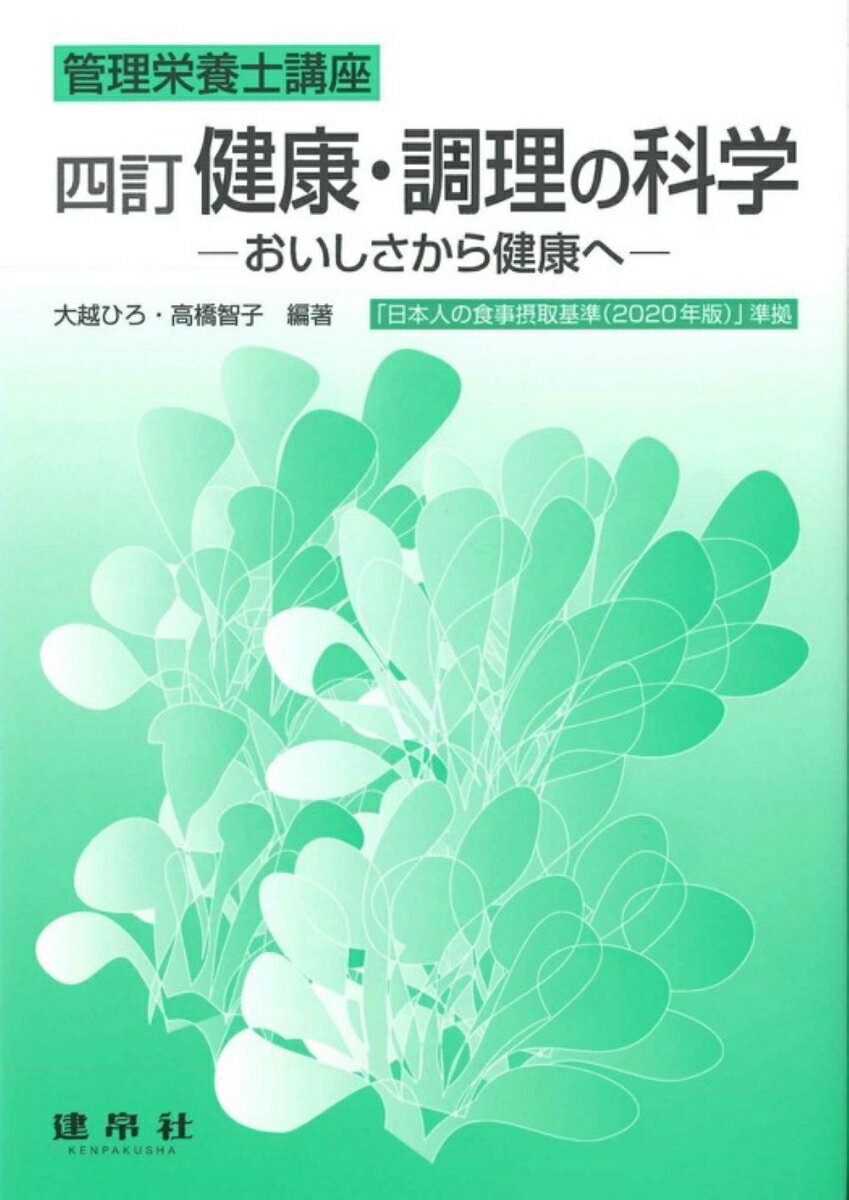 管理栄養士講座

四訂 健康・調理の科学

―おいしさから健康へ―

大越ひろ・高橋智子 編著

「日本人の食事摂取基準(2020年版)」準拠

建帛社

KENPAKUSHA